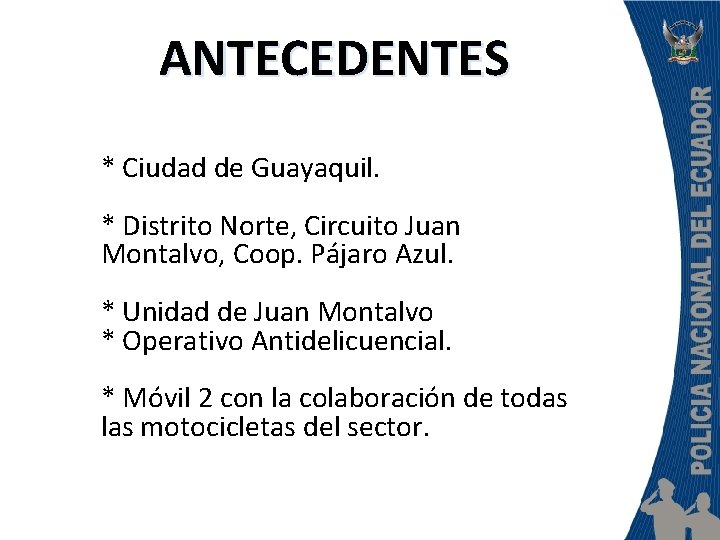 ANTECEDENTES

* Ciudad de Guayaquil.

* Distrito Norte, Circuito Juan Montalvo, Coop. Pájaro Azul.

* Unidad de Juan Montalvo
* Operativo Antidelicuencial.

* Móvil 2 con la colaboración de todas las motocicletas del sector.

POLICIA NACIONAL DEL ECUADOR